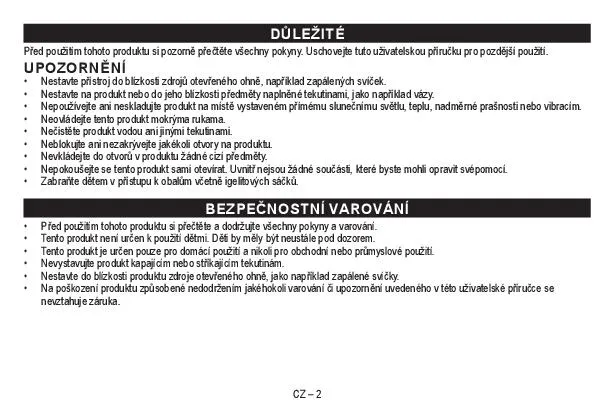 DŮLEŽITÉ

Před použitím tohoto produktu si pozorně přečtěte všechny pokyny. Uschovejte tuto uživatelskou příručku pro pozdější použití.

UPOZORNĚNÍ

• Nestavte přístroj do blízkosti zdrojů otevřeného ohně, například zapálených svíček.
• Nestavte na produkt nebo do jeho blízkosti předměty naplněné tekutinami, jako například vázy.
• Nepoužívejte ani neskladujte produkt na místě vystaveném přímému slunečnímu světlu, teplu, nadměrné prašnosti nebo vibracím.
• Neovládejte tento produkt mokrýma rukama.
• Nečistěte produkt vodou ani jinými tekutinami.
• Neblokujte ani nezakrývejte jakékoli otvory na produktu.
• Nevkládejte do otvorů v produktu žádné cizí předměty.
• Nepokoušejte se tento produkt sami otevírat. Uvnitř nejsou žádné součásti, které byste mohli opravit svépomocí.
• Zabraňte dětem v přístupu k obalům včetně igelitových sáčků.

BEZPEČNOSTNÍ VAROVÁNÍ

• Před použitím tohoto produktu si přečtěte a dodržujte všechny pokyny a varování.
• Tento produkt není určen k použití dětmi. Děti by měly být neustále pod dozorem.
• Tento produkt je určen pouze pro domácí použití a nikoli pro obchodní nebo průmyslové použití.
• Nevystavujte produkt kapajícím nebo stříkajícím tekutinám.
• Nestavte do blízkosti produktu zdroje otevřeného ohně, jako například zapálené svíčky.
• Na poškození produktu způsobené nedodržením jakéhokoli varování či upozornění uvedeného v této uživatelské příručce se nevztahuje záruka.

CZ – 2